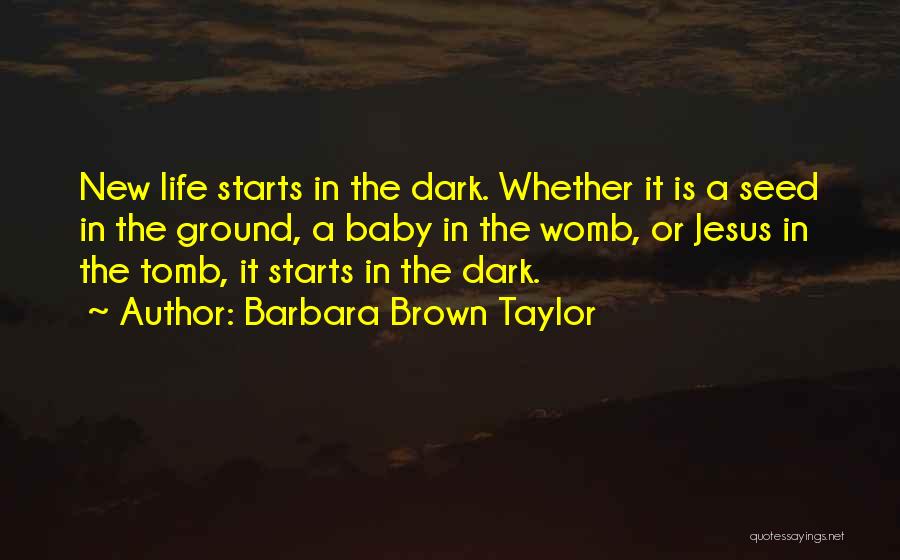 New life starts in the dark. Whether it is a seed in the ground, a baby in the womb, or Jesus in the tomb, it starts in the dark.
~ Author: Barbara Brown Taylor

quotessayings.net